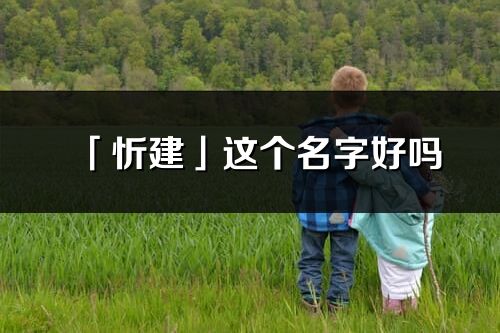 「忻建」这个名字好吗